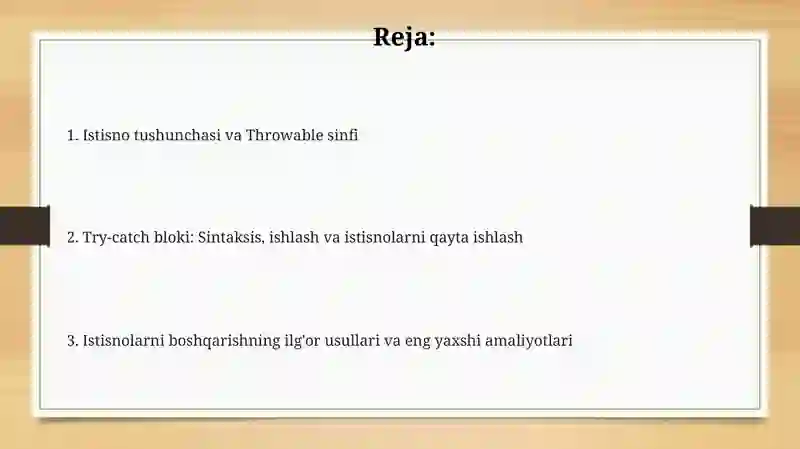 Reja:

1. Istisno tushunchasi va Throwable sinfi

2. Try-catch bloki: Sintaksis, ishlash va istisnolarni qayta ishlash

3. Istisnolarni boshqarishning ilg'or usullari va eng yaxshi amaliyotlari